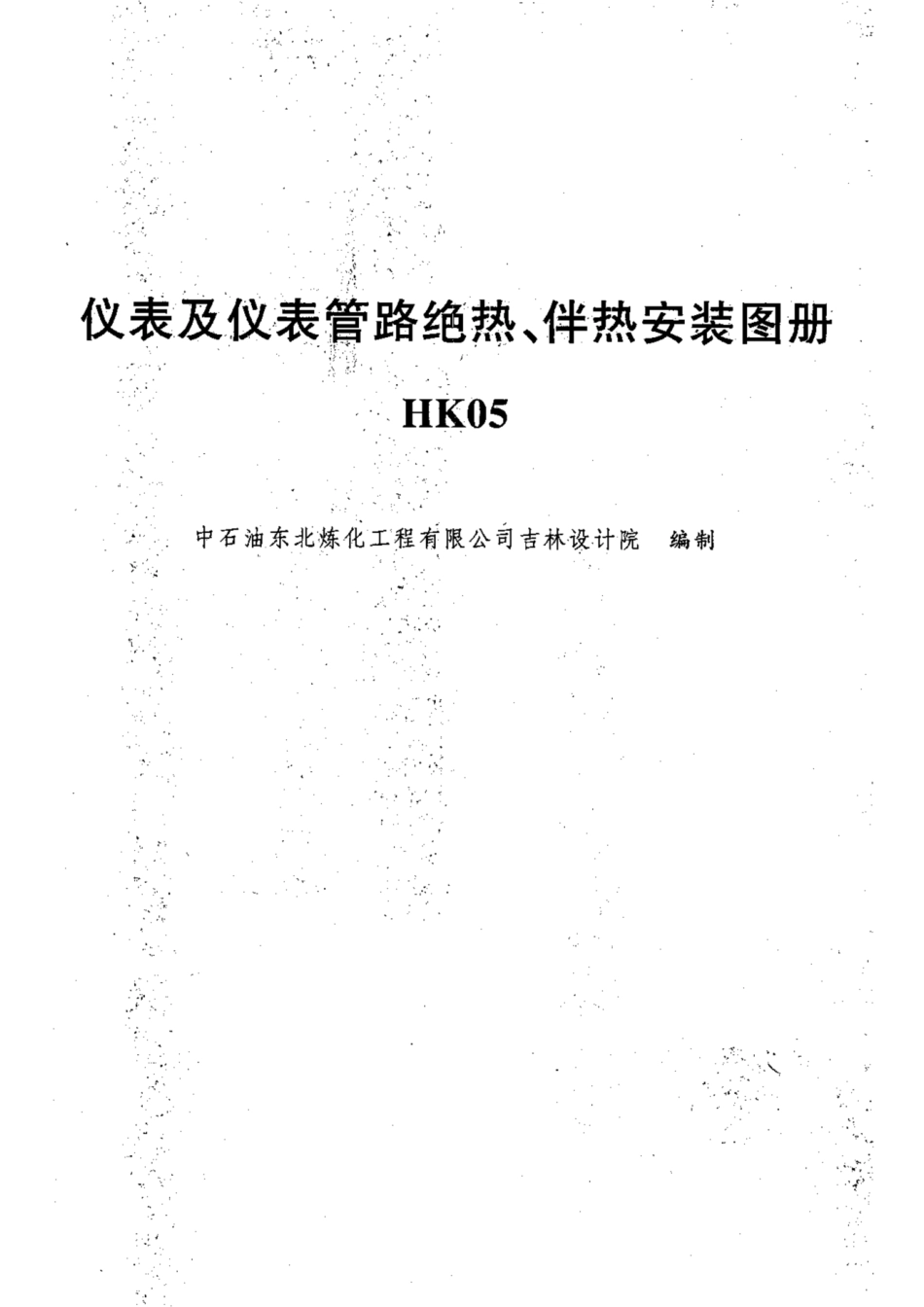 仪表及仪表管路绝热、伴热安装图册

HK05

中石油东北炼化工程有限公司吉林设计院 编制